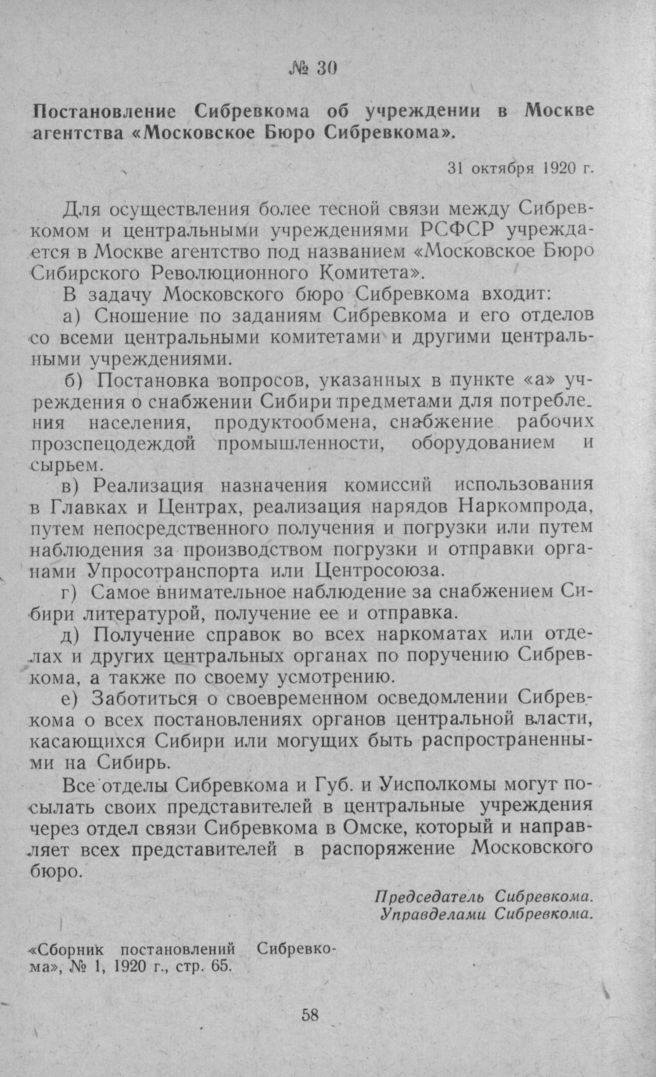 № 30

Постановление Сибревкома об учреждении в Москве агентства «Московское Бюро Сибревкома».

31 октября 1920 г.

Для осуществления более тесной связи между Сибревкомом и центральными учреждениями РСФСР учреждается в Москве агентство под названием «Московское Бюро Сибирского Революционного Комитета».

В задачу Московского бюро Сибревкома входит:

а) Сношение по заданиям Сибревкома и его отделов со всеми центральными комитетами и другими центральными учреждениями.

б) Постановка вопросов, указанных в пункте «а» учреждения о снабжении Сибири предметами для потребления населения, продуктообмена, снабжение рабочих прозспецодеждой промышленности, оборудованием и сырьем.

в) Реализация назначения комиссий использования в Главках и Центрах, реализация нарядов Наркомпрода, путем непосредственного получения и погрузки или путем наблюдения за производством погрузки и отправки органами Упросотранспорта или Центросоюза.

г) Самое внимательное наблюдение за снабжением Сибири литературой, получение ее и отправка.

д) Получение справок во всех наркоматах или отделах и других центральных органах по поручению Сибревкома, а также по своему усмотрению.

е) Заботиться о своевременном осведомлении Сибревкома о всех постановлениях органов центральной власти, касающихся Сибири или могущих быть распространенными на Сибирь.

Все отделы Сибревкома и Губ. и Уисполкомы могут посылать своих представителей в центральные учреждения через отдел связи Сибревкома в Омске, который и направляет всех представителей в распоряжение Московского бюро.

Председатель Сибревкома.
Управделами Сибревкома.

«Сборник постановлений Сибревкома», № 1, 1920 г., стр. 65.

58